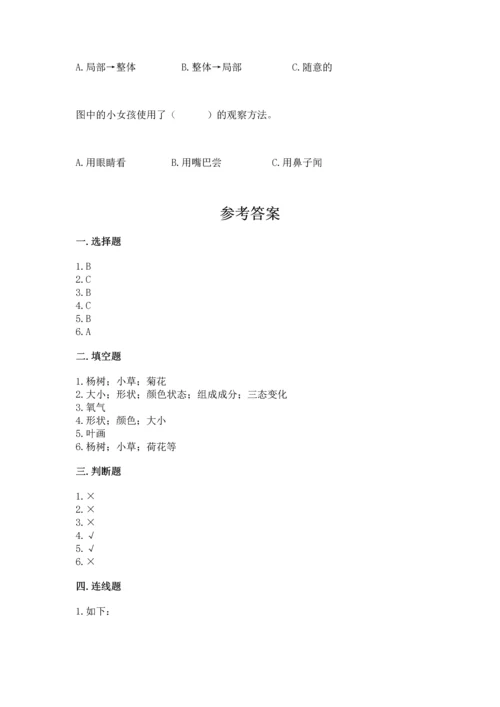 A. 局部→整体　　　　B. 整体→局部　　　　C. 随意的

图中的小女孩使用了（　　）的观察方法。

A. 用眼睛看　　　　B. 用嘴巴尝　　　　C. 用鼻子闻

参考答案

一. 选择题

1. B
2. C
3. B
4. C
5. B
6. A

二. 填空题

1. 杨树；小草；菊花
2. 大小；形状；颜色状态；组成成分；三态变化
3. 氧气
4. 形状；颜色；大小
5. 叶画
6. 杨树；小草；荷花等

三. 判断题

1. ×
2. ×
3. ×
4. √
5. √
6. ×

四. 连线题

1. 如下：